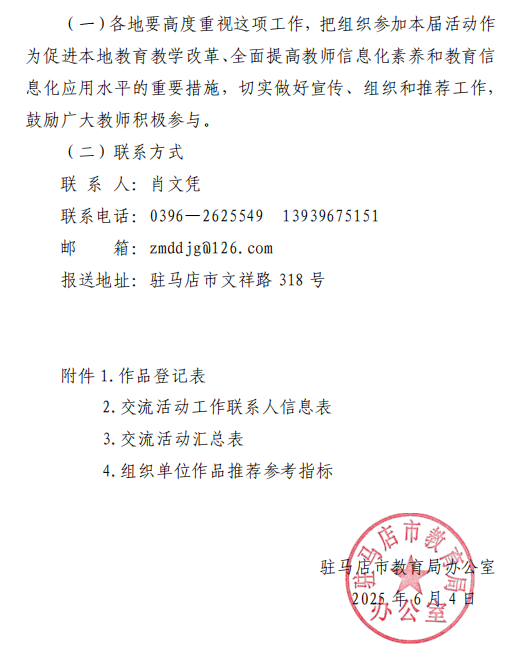 （一）各地要高度重视这项工作，把组织参加本届活动作为促进本地教育教学改革、全面提高教师信息化素养和教育信息化应用水平的重要措施，切实做好宣传、组织和推荐工作，鼓励广大教师积极参与。

（二）联系方式

联 系 人：肖文凭

联系电话：0396—2625549　13939675151

邮　　箱：zmddjg@126.com

报送地址：驻马店市文祥路 318 号

附件 1.作品登记表

2.交流活动工作联系人信息表

3.交流活动汇总表

4.组织单位作品推荐参考指标

驻马店市教育局办公室

驻马店市教育局办公室

2025 年 6 月 4 日